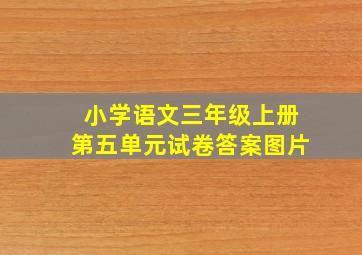 小学语文三年级上册
第五单元试卷答案图片